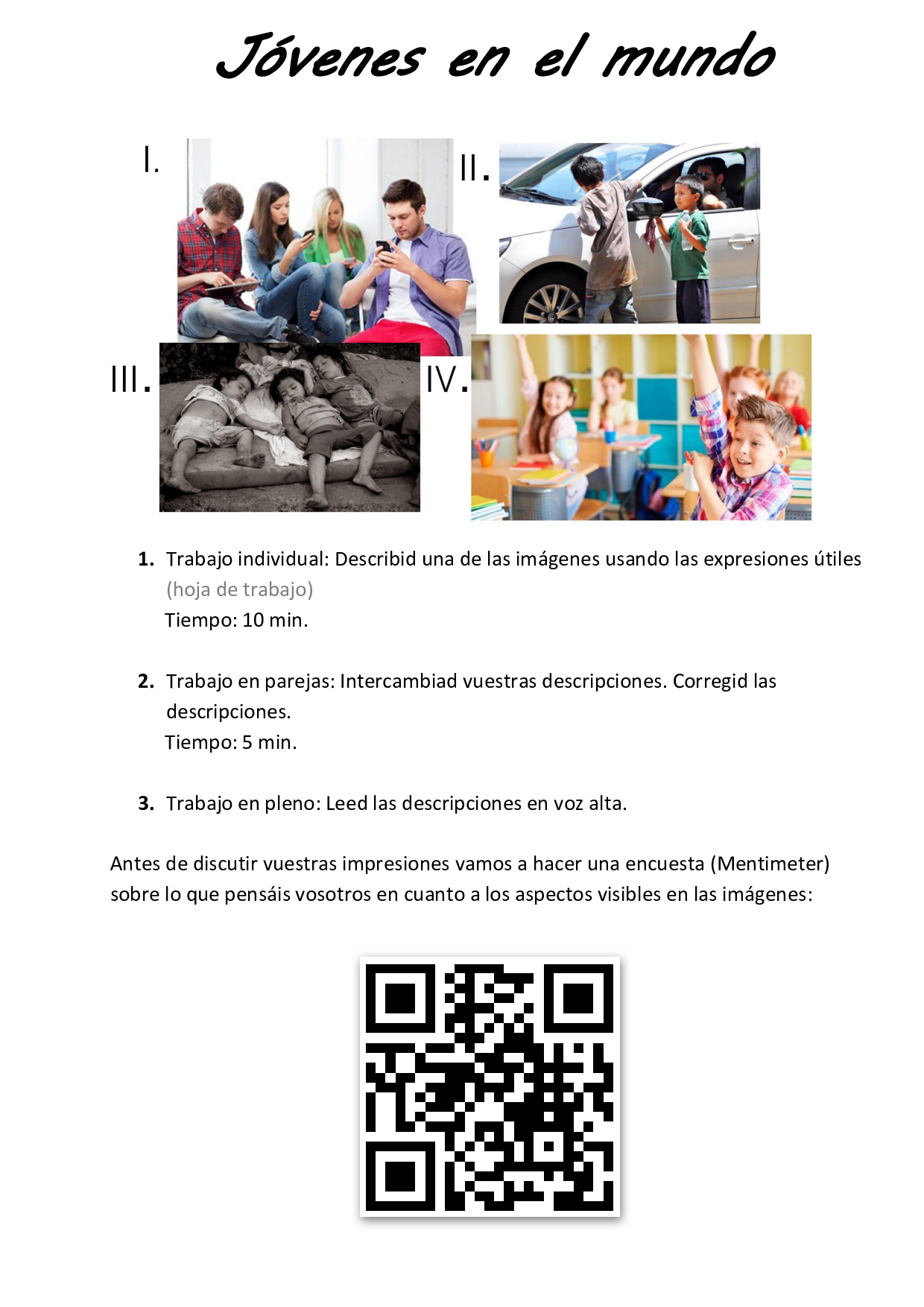 Jóvenes en el mundo

I.

II.

III.

IV.

1. Trabajo individual: Describid una de las imágenes usando las expresiones útiles (hoja de trabajo)
Tiempo: 10 min.

2. Trabajo en parejas: Intercambiad vuestras descripciones. Corregid las descripciones.
Tiempo: 5 min.

3. Trabajo en pleno: Leed las descripciones en voz alta.

Antes de discutir vuestras impresiones vamos a hacer una encuesta (Mentimeter) sobre lo que pensáis vosotros en cuanto a los aspectos visibles en las imágenes: